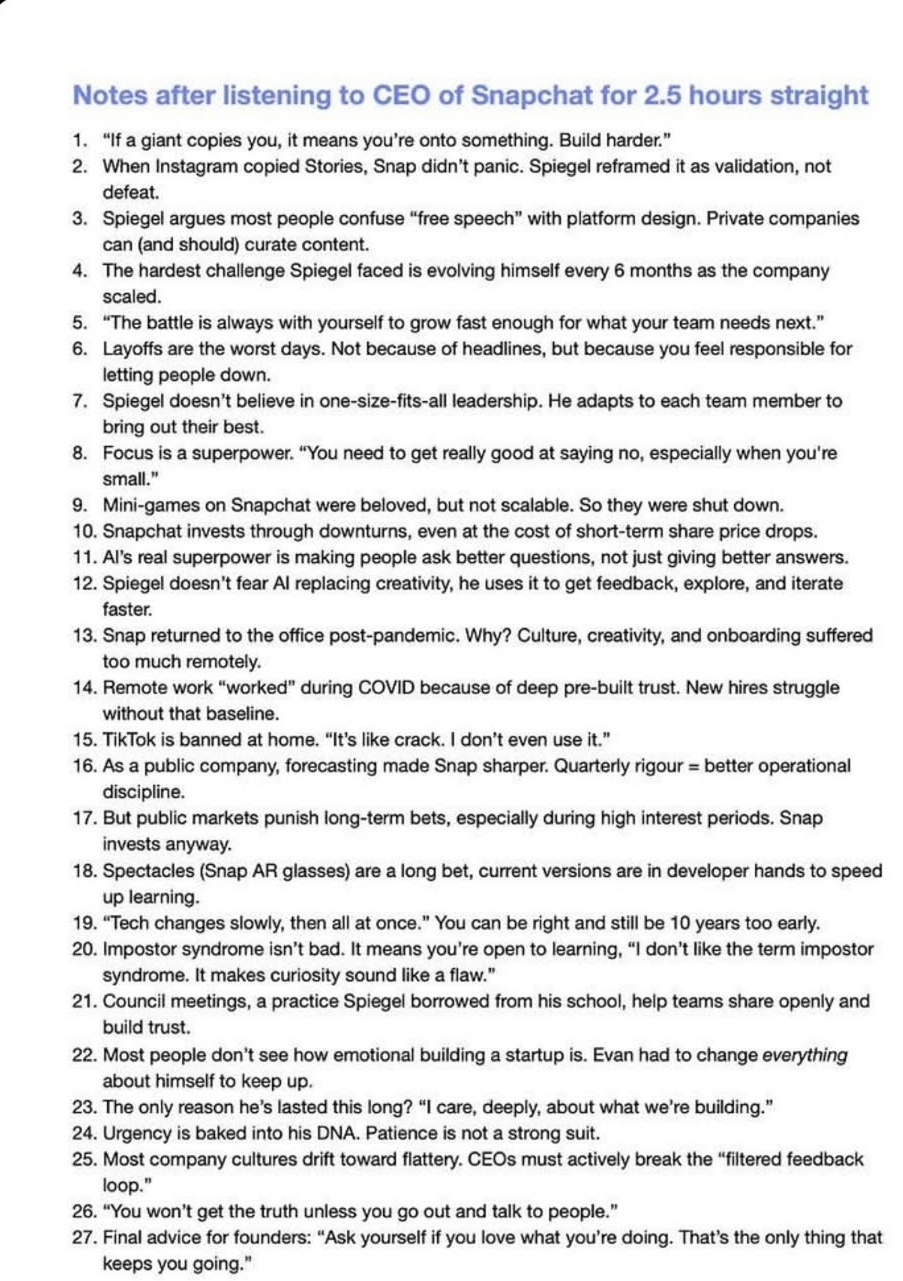 Notes after listening to CEO of Snapchat for 2.5 hours straight

1. "If a giant copies you, it means you're onto something. Build harder."
2. When Instagram copied Stories, Snap didn't panic. Spiegel reframed it as validation, not defeat.
3. Spiegel argues most people confuse "free speech" with platform design. Private companies can (and should) curate content.
4. The hardest challenge Spiegel faced is evolving himself every 6 months as the company scaled.
5. "The battle is always with yourself to grow fast enough for what your team needs next."
6. Layoffs are the worst days. Not because of headlines, but because you feel responsible for letting people down.
7. Spiegel doesn't believe in one-size-fits-all leadership. He adapts to each team member to bring out their best.
8. Focus is a superpower. "You need to get really good at saying no, especially when you're small."
9. Mini-games on Snapchat were beloved, but not scalable. So they were shut down.
10. Snapchat invests through downturns, even at the cost of short-term share price drops.
11. AI's real superpower is making people ask better questions, not just giving better answers.
12. Spiegel doesn't fear AI replacing creativity, he uses it to get feedback, explore, and iterate faster.
13. Snap returned to the office post-pandemic. Why? Culture, creativity, and onboarding suffered too much remotely.
14. Remote work "worked" during COVID because of deep pre-built trust. New hires struggle without that baseline.
15. TikTok is banned at home. "It's like crack. I don't even use it."
16. As a public company, forecasting made Snap sharper. Quarterly rigour = better operational discipline.
17. But public markets punish long-term bets, especially during high interest periods. Snap invests anyway.
18. Spectacles (Snap AR glasses) are a long bet, current versions are in developer hands to speed up learning.
19. "Tech changes slowly, then all at once." You can be right and still be 10 years too early.
20. Impostor syndrome isn't bad. It means you're open to learning, "I don't like the term impostor syndrome. It makes curiosity sound like a flaw."
21. Council meetings, a practice Spiegel borrowed from his school, help teams share openly and build trust.
22. Most people don't see how emotional building a startup is. Evan had to change everything about himself to keep up.
23. The only reason he's lasted this long? "I care, deeply, about what we're building."
24. Urgency is baked into his DNA. Patience is not a strong suit.
25. Most company cultures drift toward flattery. CEOs must actively break the "filtered feedback loop."
26. "You won't get the truth unless you go out and talk to people."
27. Final advice for founders: "Ask yourself if you love what you're doing. That's the only thing that keeps you going."